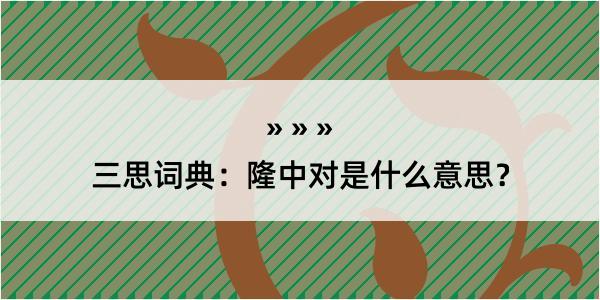 » » »
三思词典：隆中对是什么意思？